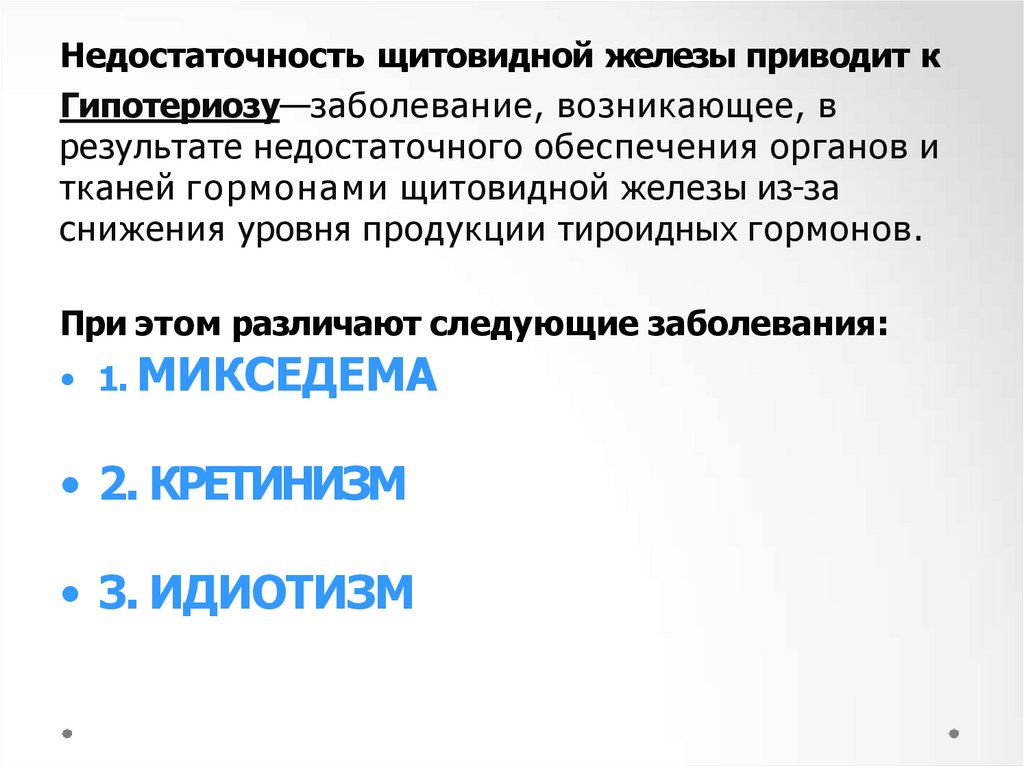 Недостаточность щитовидной железы приводит к

Гипотериозу—заболевание, возникающее, в результате недостаточного обеспечения органов и тканей гормонами щитовидной железы из-за снижения уровня продукции тироидных гормонов.

При этом различают следующие заболевания:

• 1. МИКСЕДЕМА

• 2. КРЕТИНИЗМ

• 3. ИДИОТИЗМ